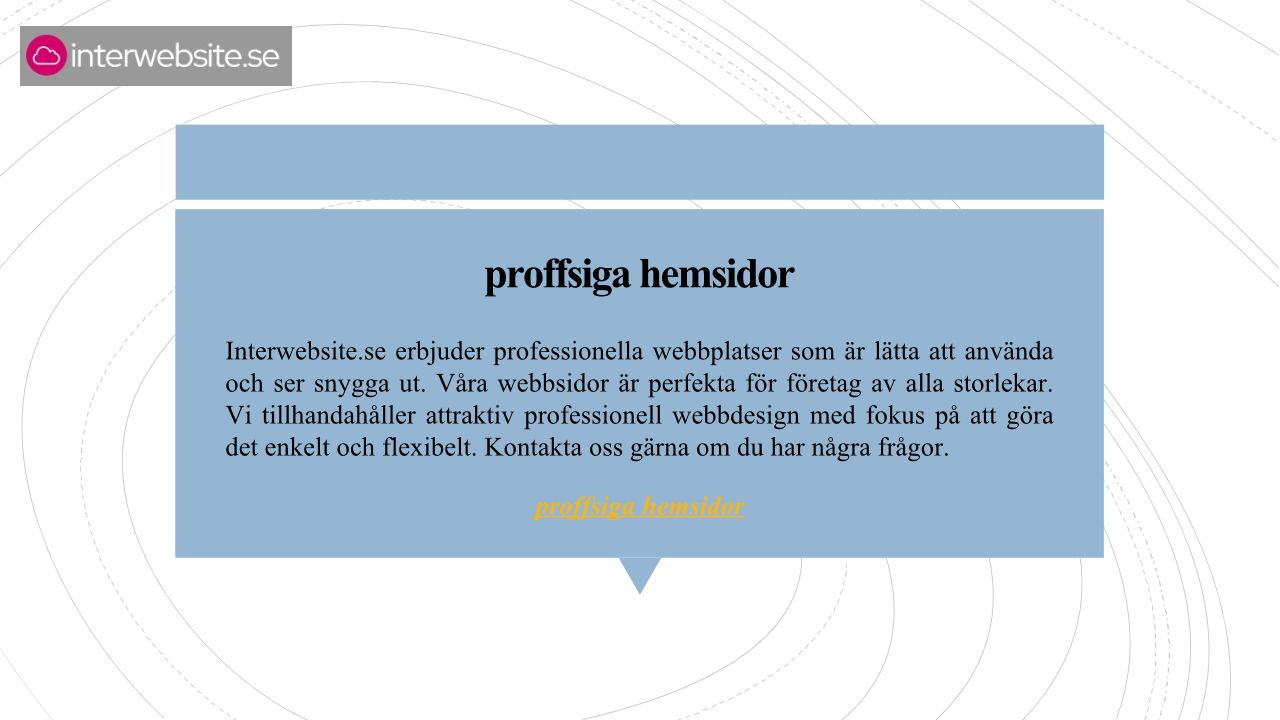 interwebsite.se

proffsiga hemsidor

Interwebsite.se erbjuder professionella webbplatser som är lätta att använda och ser snygga ut. Våra webbsidor är perfekta för företag av alla storlekar. Vi tillhandahåller attraktiv professionell webbdesign med fokus på att göra det enkelt och flexibelt. Kontakta oss gärna om du har några frågor.

proffsiga hemsidor